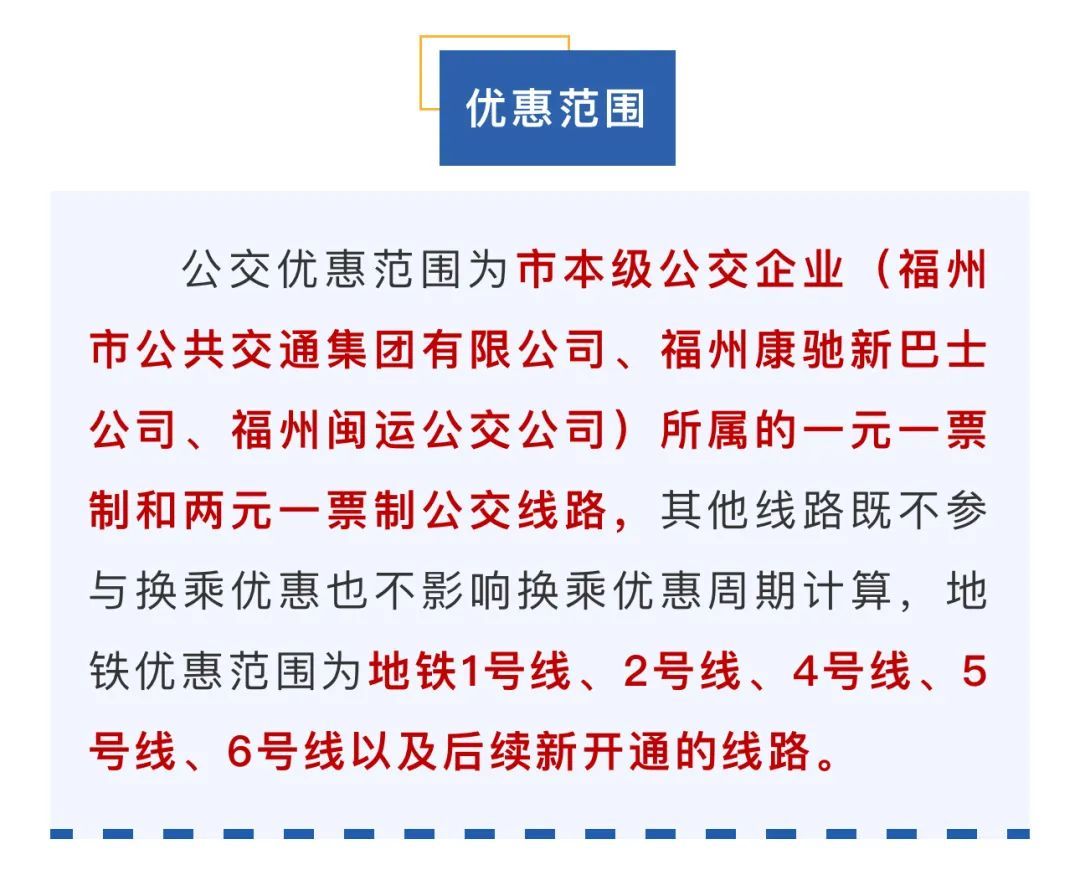 优惠范围

公交优惠范围为市本级公交企业（福州市公共交通集团有限公司、福州康驰新巴士公司、福州闽运公交公司）所属的一元一票制和两元一票制公交线路，其他线路既不参与换乘优惠也不影响换乘优惠周期计算，地铁优惠范围为地铁1号线、2号线、4号线、5号线、6号线以及后续新开通的线路。